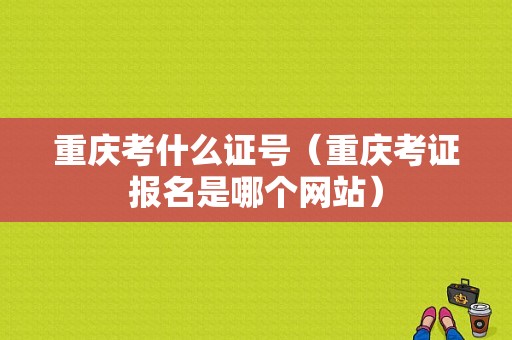 重庆考什么证号（重庆考证报名是哪个网站）